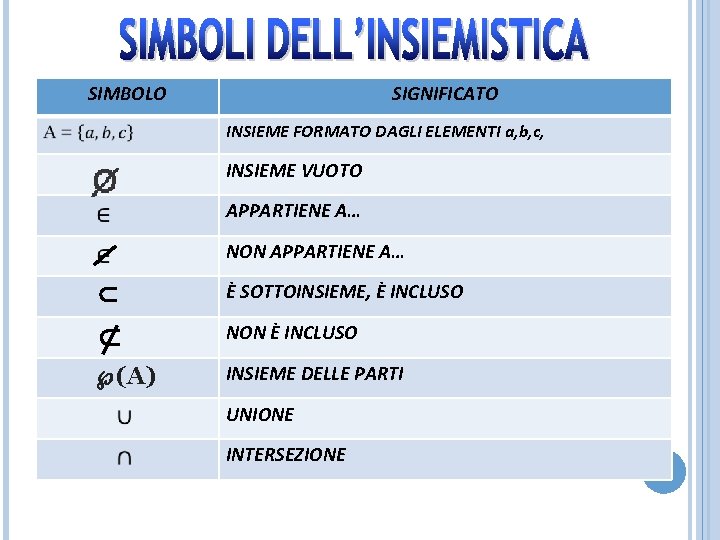 SIMBOLI DELL'INSIEMISTICA

| SIMBOLO | SIGNIFICATO |
|---|---|
| $A = \{a, b, c\}$ | INSIEME FORMATO DAGLI ELEMENTI a,b,c, |
| $\emptyset$ | INSIEME VUOTO |
| $\in$ | APPARTIENE A… |
| $\notin$ | NON APPARTIENE A… |
| $\subset$ | È SOTTOINSIEME, È INCLUSO |
| $\not\subset$ | NON È INCLUSO |
| $\wp(A)$ | INSIEME DELLE PARTI |
| $\cup$ | UNIONE |
| $\cap$ | INTERSEZIONE |